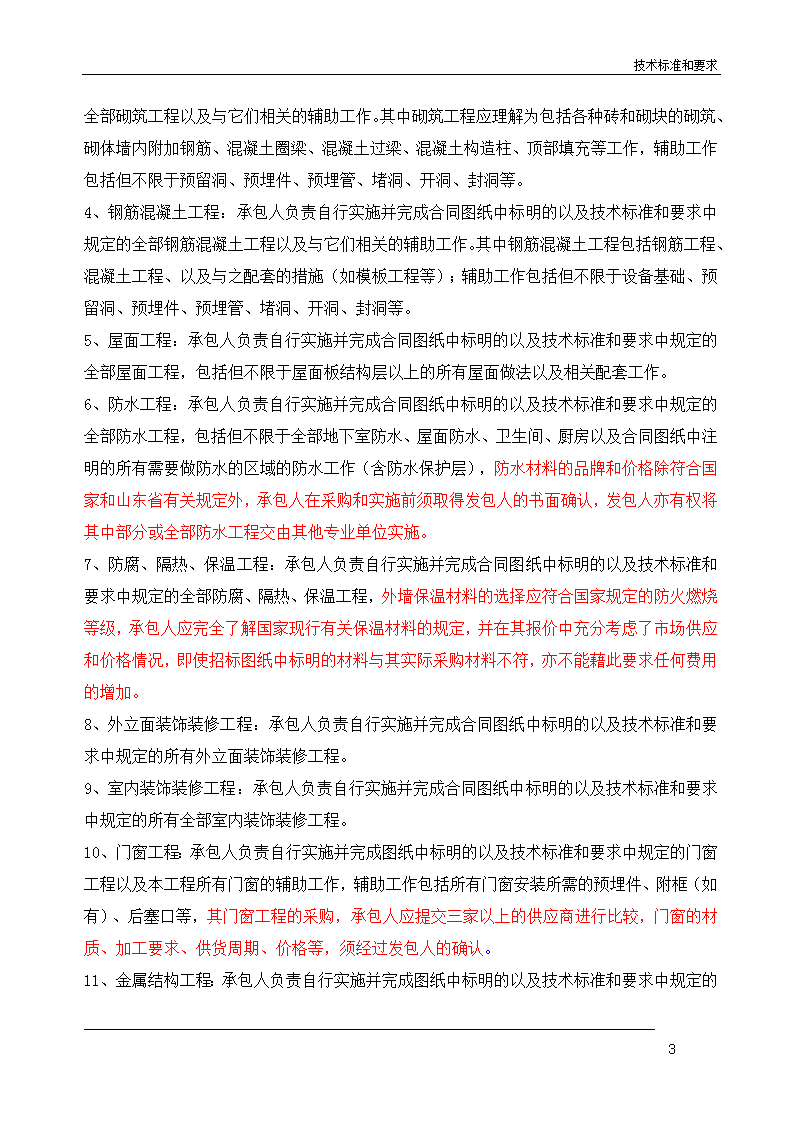 技术标准和要求

全部砌筑工程以及与它们相关的辅助工作。其中砌筑工程应理解为包括各种砖和砌块的砌筑、砌体墙内附加钢筋、混凝土圈梁、混凝土过梁、混凝土构造柱、顶部填充等工作，辅助工作包括但不限于预留洞、预埋件、预埋管、堵洞、开洞、封洞等。

4、钢筋混凝土工程：承包人负责自行实施并完成合同图纸中标明的以及技术标准和要求中规定的全部钢筋混凝土工程以及与它们相关的辅助工作。其中钢筋混凝土工程包括钢筋工程、混凝土工程、以及与之配套的措施（如模板工程等）；辅助工作包括但不限于设备基础、预留洞、预埋件、预埋管、堵洞、开洞、封洞等。

5、屋面工程：承包人负责自行实施并完成合同图纸中标明的以及技术标准和要求中规定的全部屋面工程，包括但不限于屋面板结构层以上的所有屋面做法以及相关配套工作。

6、防水工程：承包人负责自行实施并完成合同图纸中标明的以及技术标准和要求中规定的全部防水工程，包括但不限于全部地下室防水、屋面防水、卫生间、厨房以及合同图纸中注明的所有需要做防水的区域的防水工作（含防水保护层），防水材料的品牌和价格除符合国家和山东省有关规定外，承包人在采购和实施前须取得发包人的书面确认，发包人亦有权将其中部分或全部防水工程交由其他专业单位实施。

7、防腐、隔热、保温工程：承包人负责自行实施并完成合同图纸中标明的以及技术标准和要求中规定的全部防腐、隔热、保温工程，外墙保温材料的选择应符合国家规定的防火燃烧等级，承包人应完全了解国家现行有关保温材料的规定，并在其报价中充分考虑了市场供应和价格情况，即使招标图纸中标明的材料与其实际采购材料不符，亦不能藉此要求任何费用的增加。

8、外立面装饰装修工程：承包人负责自行实施并完成合同图纸中标明的以及技术标准和要求中规定的所有外立面装饰装修工程。

9、室内装饰装修工程：承包人负责自行实施并完成合同图纸中标明的以及技术标准和要求中规定的所有全部室内装饰装修工程。

10、门窗工程：承包人负责自行实施并完成图纸中标明的以及技术标准和要求中规定的门窗工程以及本工程所有门窗的辅助工作，辅助工作包括所有门窗安装所需的预埋件、附框（如有）、后塞口等，其门窗工程的采购，承包人应提交三家以上的供应商进行比较，门窗的材质、加工要求、供货周期、价格等，须经过发包人的确认。

11、金属结构工程：承包人负责自行实施并完成图纸中标明的以及技术标准和要求中规定的

3